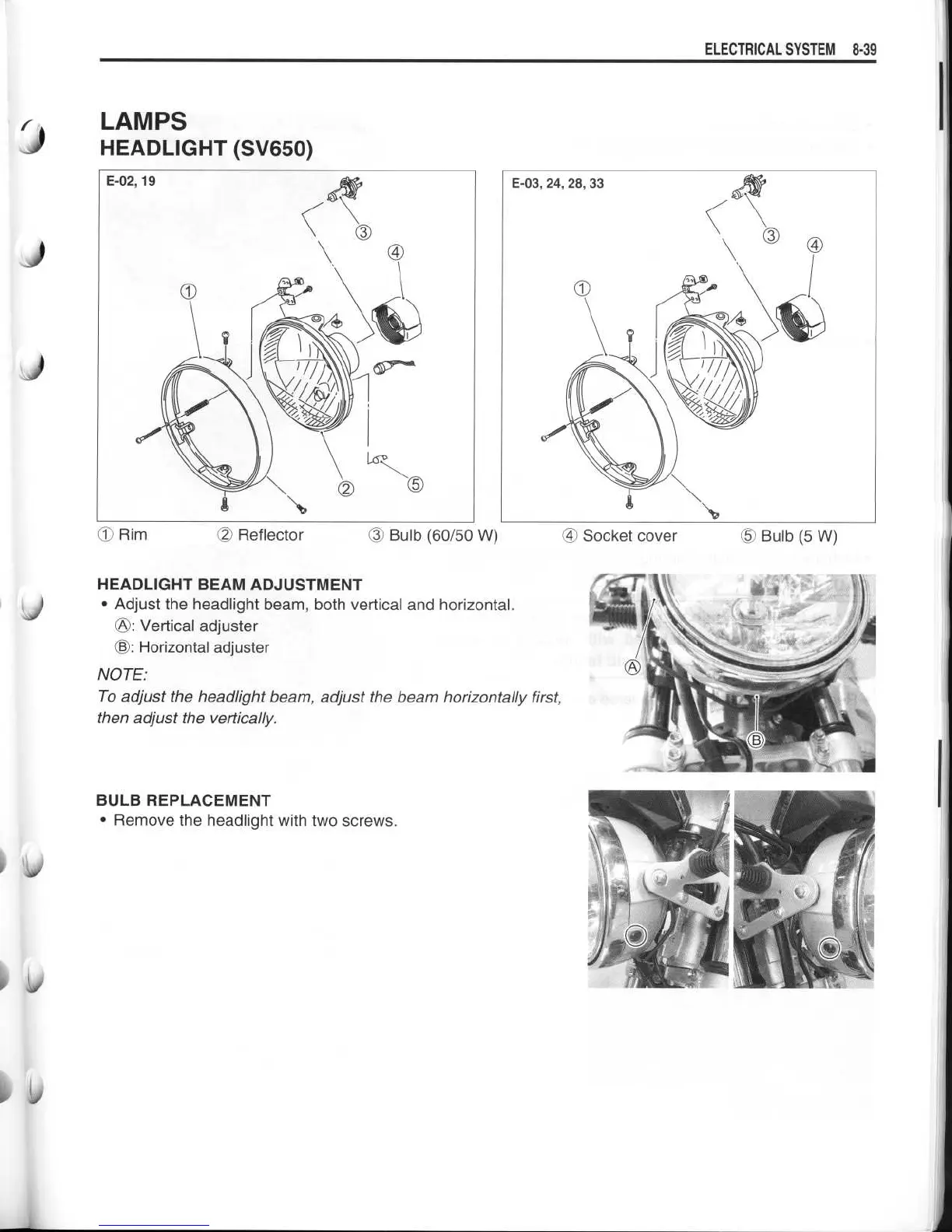 ELECTRICAL SYSTEM 8-39

LAMPS
HEADLIGHT (SV650)

E-02, 19

③
④
①
②
⑤

E-03, 24, 28, 33

③
④
①

① Rim ② Reflector ③ Bulb (60/50 W) ④ Socket cover ⑤ Bulb (5 W)

HEADLIGHT BEAM ADJUSTMENT
• Adjust the headlight beam, both vertical and horizontal.
Ⓐ: Vertical adjuster
Ⓑ: Horizontal adjuster

NOTE:
To adjust the headlight beam, adjust the beam horizontally first, then adjust the vertically.

Ⓐ
Ⓑ

BULB REPLACEMENT
• Remove the headlight with two screws.